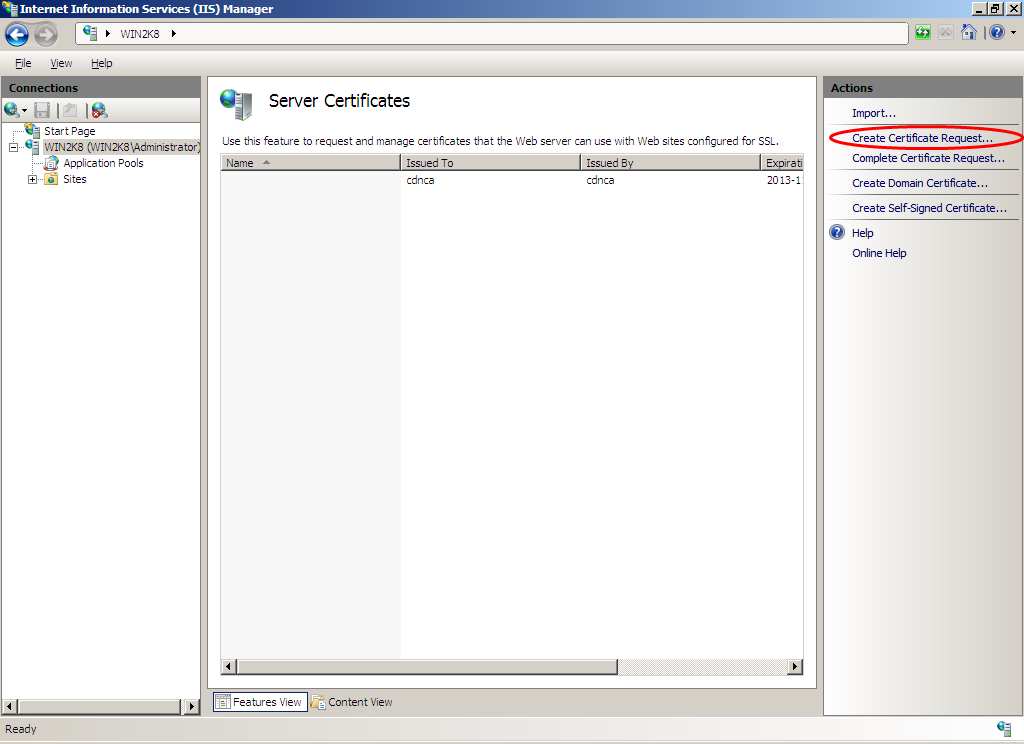 Internet Information Services (IIS) Manager

WIN2K8

File View Help

Connections

Start Page
WIN2K8 (WIN2K8\Administrator)
Application Pools
Sites

Server Certificates

Use this feature to request and manage certificates that the Web server can use with Web sites configured for SSL.

| Name | Issued To | Issued By | Expirati |
|---|---|---|---|
| | cdnca | cdnca | 2013-1 |

Features View Content View

Actions

Import...
Create Certificate Request...
Complete Certificate Request...
Create Domain Certificate...
Create Self-Signed Certificate...
Help
Online Help

Ready